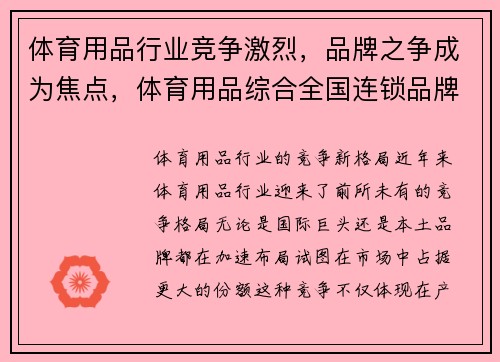 体育用品行业竞争激烈，品牌之争成为焦点，体育用品综合全国连锁品牌

体育用品行业的竞争新格局近年来体育用品行业迎来了前所未有的竞争格局无论是国际巨头还是本土品牌都在加速布局试图在市场中占据更大的份额这种竞争不仅体现在产